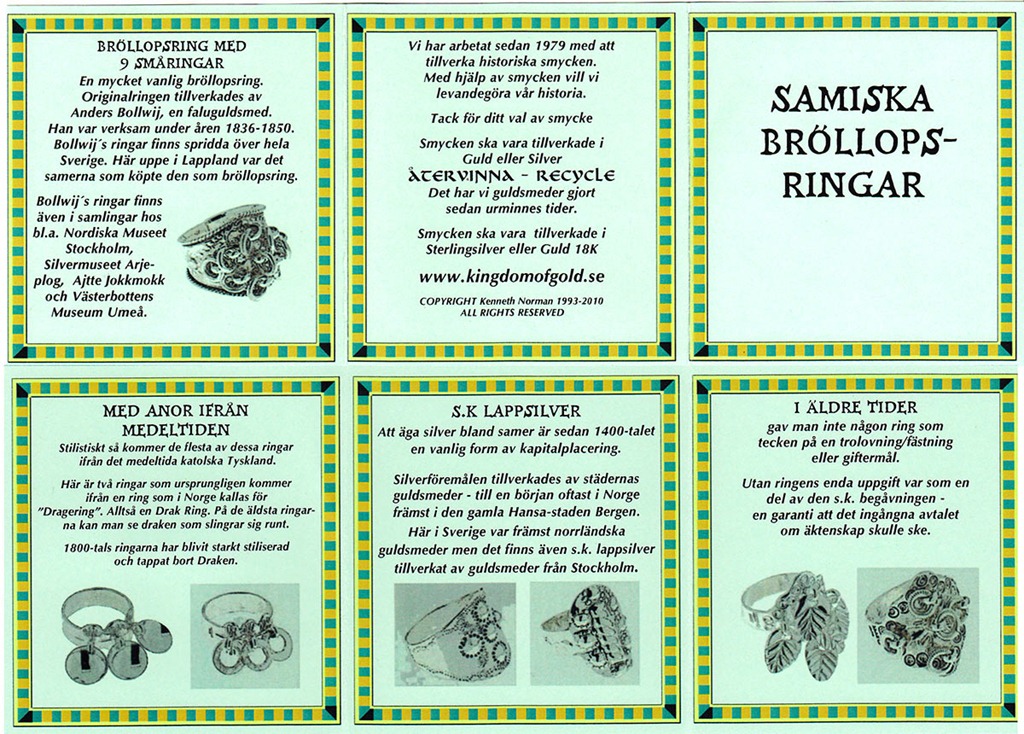 BRÖLLOPSRING MED 9 SMÅRINGAR

En mycket vanlig bröllopsring. Originalringen tillverkades av Anders Bollwij, en faluguldsmed. Han var verksam under åren 1836-1850. Bollwij´s ringar finns spridda över hela Sverige. Här uppe i Lappland var det samerna som köpte den som bröllopsring.

Bollwij´s ringar finns även i samlingar hos bl.a. Nordiska Museet Stockholm, Silvermuseet Arjeplog, Ajtte Jokkmokk och Västerbottens Museum Umeå.

Vi har arbetat sedan 1979 med att tillverka historiska smycken. Med hjälp av smycken vill vi levandegöra vår historia.

Tack för ditt val av smycke

Smycken ska vara tillverkade i Guld eller Silver

ÅTERVINNA - RECYCLE

Det har vi guldsmeder gjort sedan urminnes tider.

Smycken ska vara tillverkade i Sterlingsilver eller Guld 18K

www.kingdomofgold.se

COPYRIGHT Kenneth Norman 1993-2010 ALL RIGHTS RESERVED

SAMISKA BRÖLLOPS-RINGAR

MED ANOR IFRÅN MEDELTIDEN

Stilistiskt så kommer de flesta av dessa ringar ifrån det medeltida katolska Tyskland.

Här är två ringar som ursprungligen kommer ifrån en ring som i Norge kallas för "Dragering". Alltså en Drak Ring. På de äldsta ringarna kan man se draken som slingrar sig runt.

1800-tals ringarna har blivit starkt stiliserad och tappat bort Draken.

S.K LAPPSILVER

Att äga silver bland samer är sedan 1400-talet en vanlig form av kapitalplacering.

Silverföremålen tillverkades av städernas guldsmeder - till en början oftast i Norge främst i den gamla Hansa-staden Bergen.

Här i Sverige var främst norrländska guldsmeder men det finns även s.k. lappsilver tillverkat av guldsmeder från Stockholm.

I ÄLDRE TIDER

gav man inte någon ring som tecken på en trolovning/fästning eller giftermål.

Utan ringens enda uppgift var som en del av den s.k. begåvningen - en garanti att det ingångna avtalet om äktenskap skulle ske.